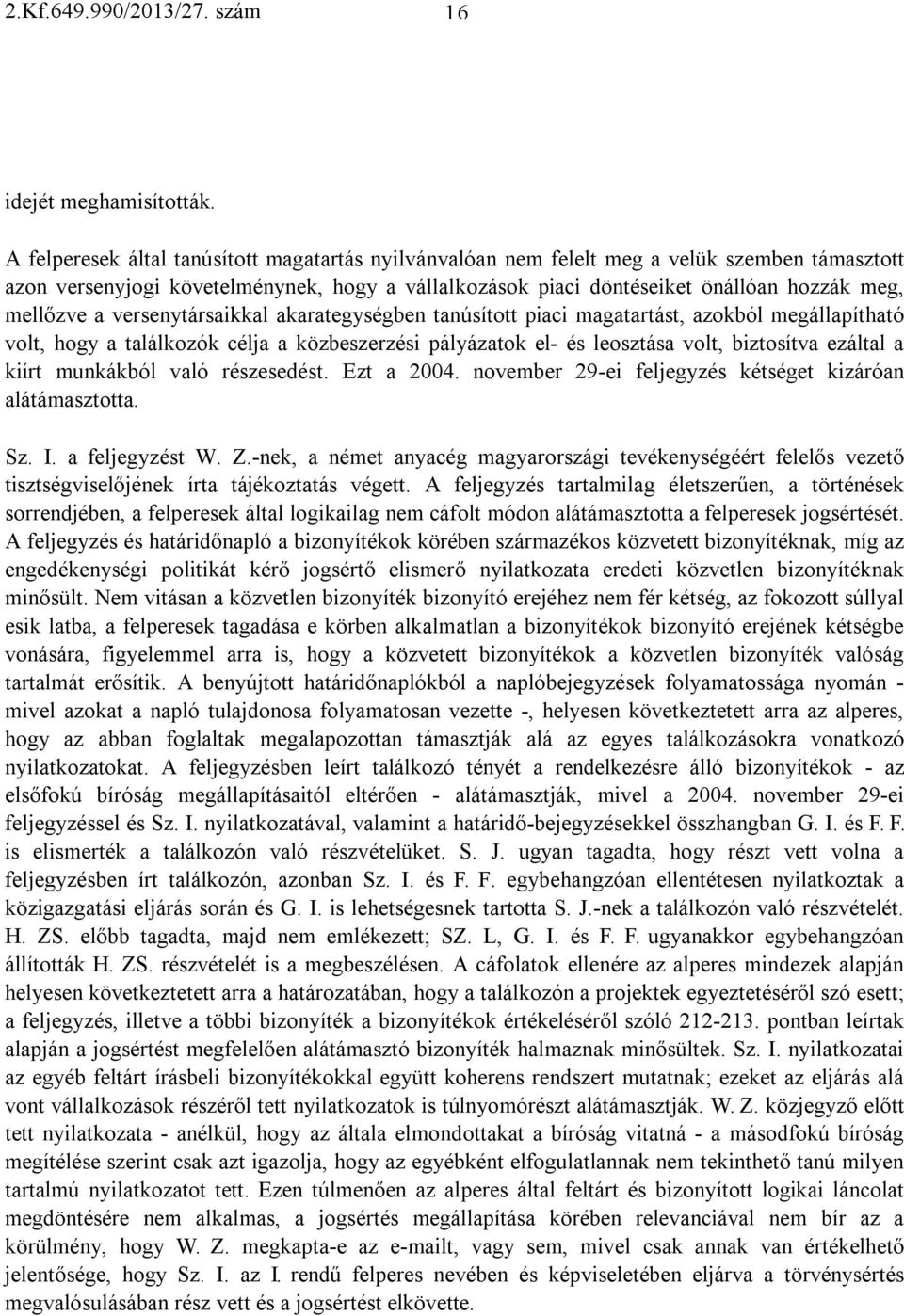 2.Kf.649.990/2013/27. szám 16

idejét meghamisították.

A felperesek által tanúsított magatartás nyilvánvalóan nem felelt meg a velük szemben támasztott azon versenyjogi követelménynek, hogy a vállalkozások piaci döntéseiket önállóan hozzák meg, mellőzve a versenytársaikkal akarategységben tanúsított piaci magatartást, azokból megállapítható volt, hogy a találkozók célja a közbeszerzési pályázatok el- és leosztása volt, biztosítva ezáltal a kiírt munkákból való részesedést. Ezt a 2004. november 29-ei feljegyzés kétséget kizáróan alátámasztotta.

Sz. I. a feljegyzést W. Z.-nek, a német anyacég magyarországi tevékenységéért felelős vezető tisztségviselőjének írta tájékoztatás végett. A feljegyzés tartalmilag életszerűen, a történések sorrendjében, a felperesek által logikailag nem cáfolt módon alátámasztotta a felperesek jogsértését. A feljegyzés és határidőnapló a bizonyítékok körében származékos közvetett bizonyítéknak, míg az engedékenységi politikát kérő jogsértő elismerő nyilatkozata eredeti közvetlen bizonyítéknak minősült. Nem vitásan a közvetlen bizonyíték bizonyító erejéhez nem fér kétség, az fokozott súllyal esik latba, a felperesek tagadása e körben alkalmatlan a bizonyítékok bizonyító erejének kétségbe vonására, figyelemmel arra is, hogy a közvetett bizonyítékok a közvetlen bizonyíték valóság tartalmát erősítik. A benyújtott határidőnaplókból a naplóbejegyzések folyamatossága nyomán - mivel azokat a napló tulajdonosa folyamatosan vezette -, helyesen következtetett arra az alperes, hogy az abban foglaltak megalapozottan támasztják alá az egyes találkozásokra vonatkozó nyilatkozatokat. A feljegyzésben leírt találkozó tényét a rendelkezésre álló bizonyítékok - az elsőfokú bíróság megállapításaitól eltérően - alátámasztják, mivel a 2004. november 29-ei feljegyzéssel és Sz. I. nyilatkozatával, valamint a határidő-bejegyzésekkel összhangban G. I. és F. F. is elismerték a találkozón való részvételüket. S. J. ugyan tagadta, hogy részt vett volna a feljegyzésben írt találkozón, azonban Sz. I. és F. F. egybehangzóan ellentétesen nyilatkoztak a közigazgatási eljárás során és G. I. is lehetségesnek tartotta S. J.-nek a találkozón való részvételét. H. ZS. előbb tagadta, majd nem emlékezett; SZ. L, G. I. és F. F. ugyanakkor egybehangzóan állították H. ZS. részvételét is a megbeszélésen. A cáfolatok ellenére az alperes mindezek alapján helyesen következtetett arra a határozatában, hogy a találkozón a projektek egyeztetéséről szó esett; a feljegyzés, illetve a többi bizonyíték a bizonyítékok értékeléséről szóló 212-213. pontban leírtak alapján a jogsértést megfelelően alátámasztó bizonyíték halmaznak minősültek. Sz. I. nyilatkozatai az egyéb feltárt írásbeli bizonyítékokkal együtt koherens rendszert mutatnak; ezeket az eljárás alá vont vállalkozások részéről tett nyilatkozatok is túlnyomórészt alátámasztják. W. Z. közjegyző előtt tett nyilatkozata - anélkül, hogy az általa elmondottakat a bíróság vitatná - a másodfokú bíróság megítélése szerint csak azt igazolja, hogy az egyébként elfogulatlannak nem tekinthető tanú milyen tartalmú nyilatkozatot tett. Ezen túlmenően az alperes által feltárt és bizonyított logikai láncolat megdöntésére nem alkalmas, a jogsértés megállapítása körében relevanciával nem bír az a körülmény, hogy W. Z. megkapta-e az e-mailt, vagy sem, mivel csak annak van értékelhető jelentősége, hogy Sz. I. az I. rendű felperes nevében és képviseletében eljárva a törvénysértés megvalósulásában rész vett és a jogsértést elkövette.